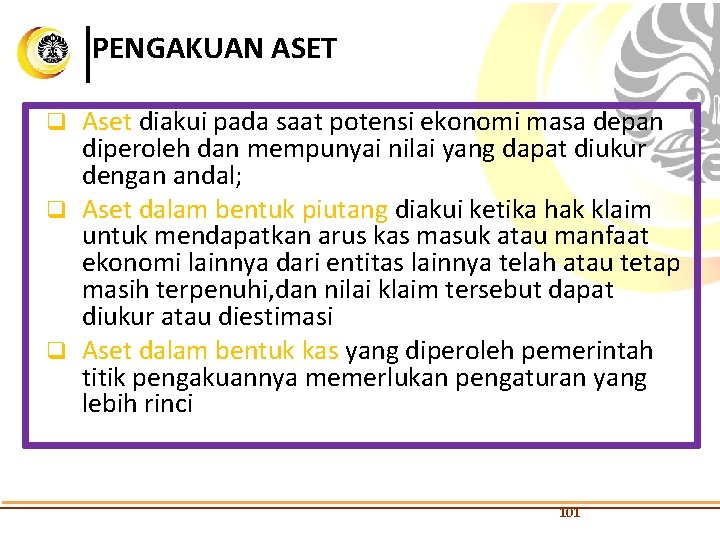 PENGAKUAN ASET

❑ Aset diakui pada saat potensi ekonomi masa depan diperoleh dan mempunyai nilai yang dapat diukur dengan andal;

❑ Aset dalam bentuk piutang diakui ketika hak klaim untuk mendapatkan arus kas masuk atau manfaat ekonomi lainnya dari entitas lainnya telah atau tetap masih terpenuhi,dan nilai klaim tersebut dapat diukur atau diestimasi

❑ Aset dalam bentuk kas yang diperoleh pemerintah titik pengakuannya memerlukan pengaturan yang lebih rinci

101